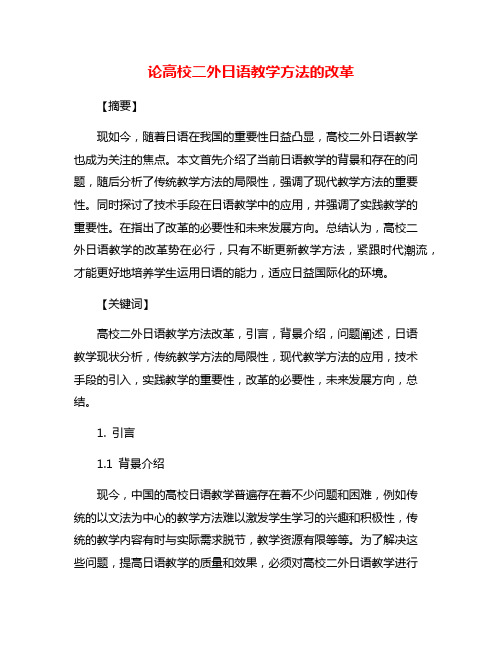 论高校二外日语教学方法的改革

【摘要】

现如今，随着日语在我国的重要性日益凸显，高校二外日语教学也成为关注的焦点。本文首先介绍了当前日语教学的背景和存在的问题，随后分析了传统教学方法的局限性，强调了现代教学方法的重要性。同时探讨了技术手段在日语教学中的应用，并强调了实践教学的重要性。在指出了改革的必要性和未来发展方向。总结认为，高校二外日语教学的改革势在必行，只有不断更新教学方法，紧跟时代潮流，才能更好地培养学生运用日语的能力，适应日益国际化的环境。

【关键词】

高校二外日语教学方法改革，引言，背景介绍，问题阐述，日语教学现状分析，传统教学方法的局限性，现代教学方法的应用，技术手段的引入，实践教学的重要性，改革的必要性，未来发展方向，总结。

1. 引言

1.1 背景介绍

现今，中国的高校日语教学普遍存在着不少问题和困难，例如传统的以文法为中心的教学方法难以激发学生学习的兴趣和积极性，传统的教学内容有时与实际需求脱节，教学资源有限等等。为了解决这些问题，提高日语教学的质量和效果，必须对高校二外日语教学进行